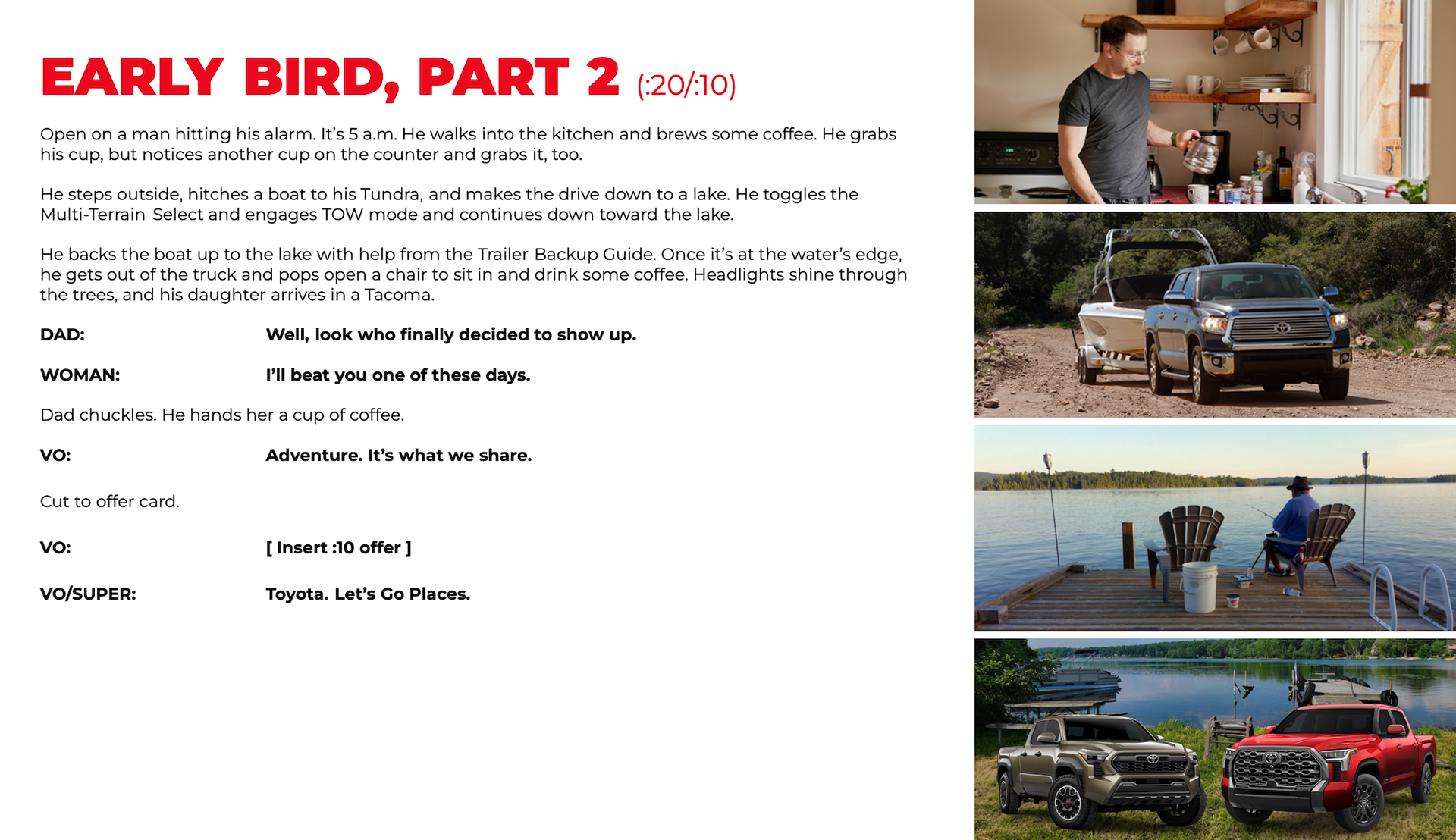 EARLY BIRD, PART 2 (:20/:10)

Open on a man hitting his alarm. It's 5 a.m. He walks into the kitchen and brews some coffee. He grabs his cup, but notices another cup on the counter and grabs it, too.

He steps outside, hitches a boat to his Tundra, and makes the drive down to a lake. He toggles the Multi-Terrain Select and engages TOW mode and continues down toward the lake.

He backs the boat up to the lake with help from the Trailer Backup Guide. Once it's at the water's edge, he gets out of the truck and pops open a chair to sit in and drink some coffee. Headlights shine through the trees, and his daughter arrives in a Tacoma.

DAD: Well, look who finally decided to show up.

WOMAN: I'll beat you one of these days.

Dad chuckles. He hands her a cup of coffee.

VO: Adventure. It's what we share.

Cut to offer card.

VO: [ Insert :10 offer ]

VO/SUPER: Toyota. Let's Go Places.